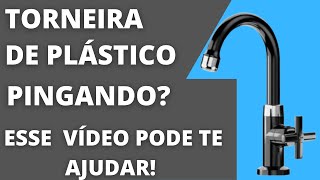 TORNEIRA DE PLÁSTICO PINGANDO?

ESSE VÍDEO PODE TE AJUDAR!